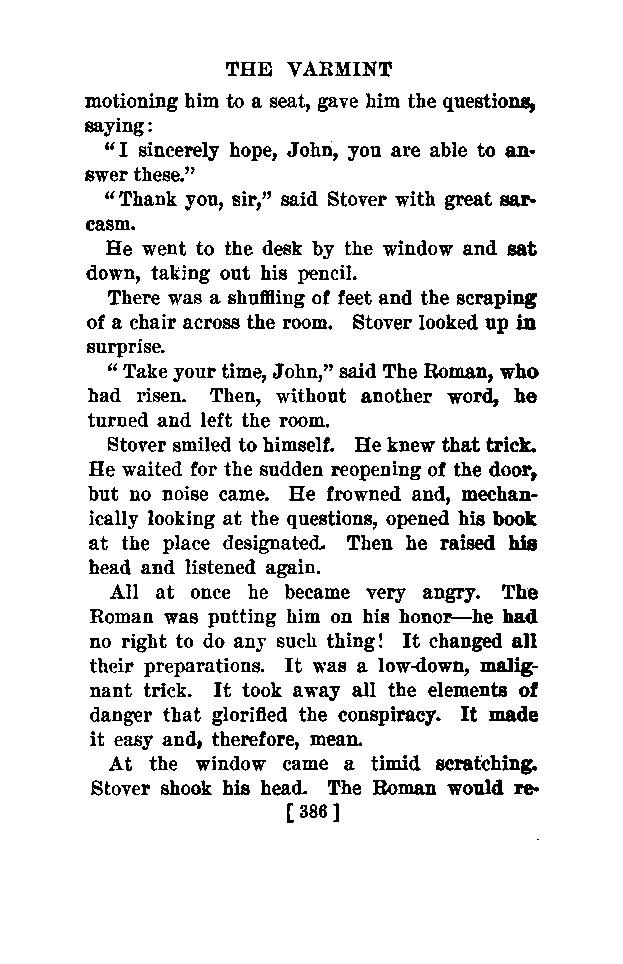 THE VARMINT

motioning him to a seat, gave him the questions, saying:

"I sincerely hope, John, you are able to answer these."

"Thank you, sir," said Stover with great sarcasm.

He went to the desk by the window and sat down, taking out his pencil.

There was a shuffling of feet and the scraping of a chair across the room. Stover looked up in surprise.

"Take your time, John," said The Roman, who had risen. Then, without another word, he turned and left the room.

Stover smiled to himself. He knew that trick. He waited for the sudden reopening of the door, but no noise came. He frowned and, mechanically looking at the questions, opened his book at the place designated. Then he raised his head and listened again.

All at once he became very angry. The Roman was putting him on his honor—he had no right to do any such thing! It changed all their preparations. It was a low-down, malignant trick. It took away all the elements of danger that glorified the conspiracy. It made it easy and, therefore, mean.

At the window came a timid scratching. Stover shook his head. The Roman would re-

[386]